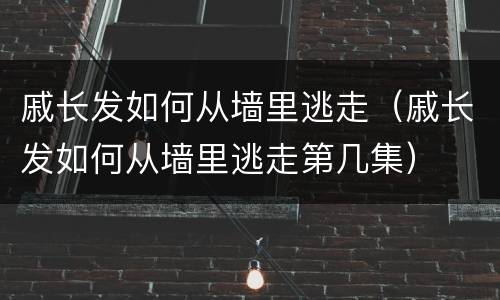 戚长发如何从墙里逃走（戚长发如何从墙里逃走第几集）